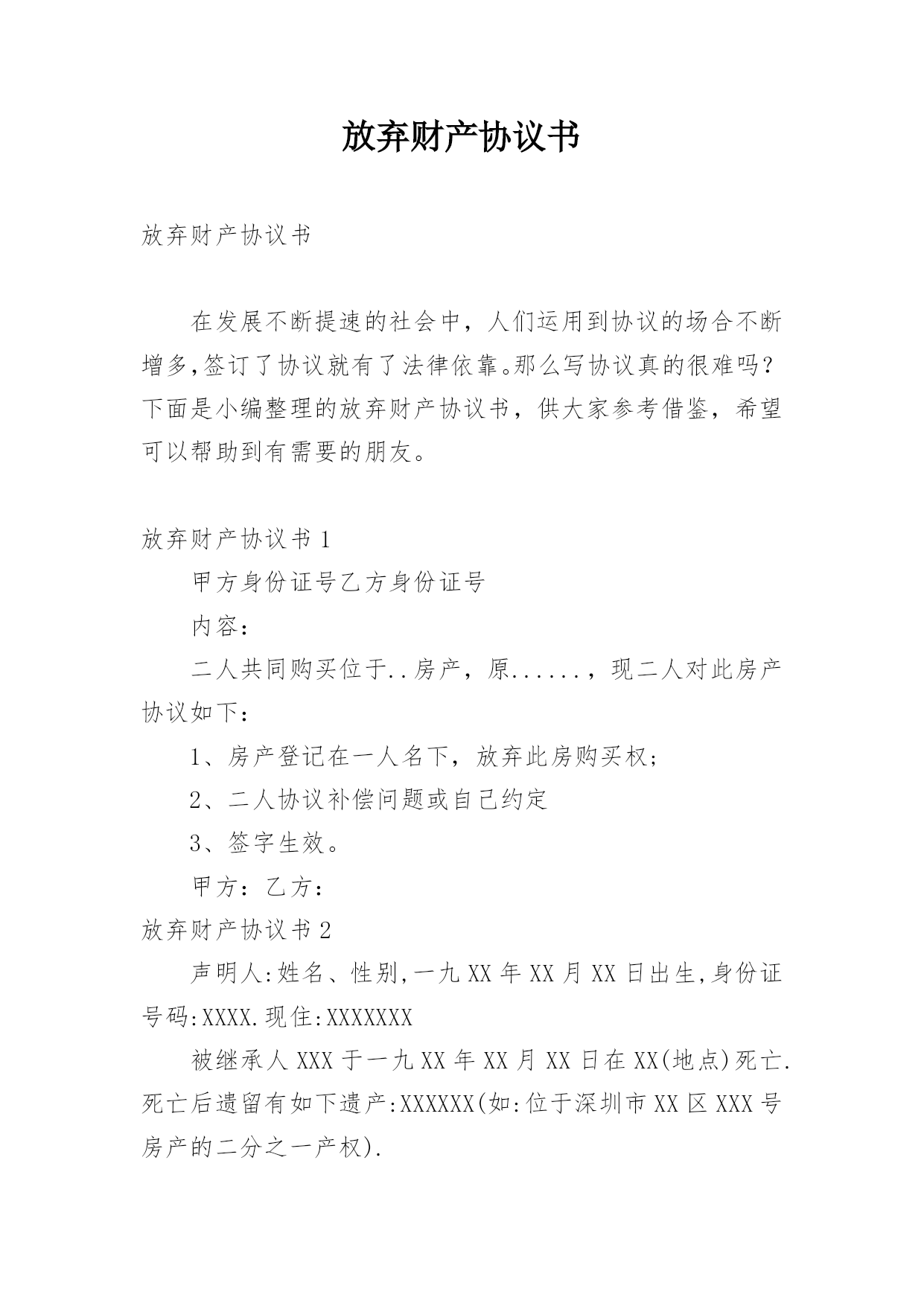 放弃财产协议书

放弃财产协议书

在发展不断提速的社会中，人们运用到协议的场合不断增多,签订了协议就有了法律依靠。那么写协议真的很难吗？下面是小编整理的放弃财产协议书，供大家参考借鉴，希望可以帮助到有需要的朋友。

放弃财产协议书1

甲方身份证号乙方身份证号

内容：

二人共同购买位于..房产，原......，现二人对此房产协议如下：

1、房产登记在一人名下，放弃此房购买权；

2、二人协议补偿问题或自己约定

3、签字生效。

甲方：乙方：

放弃财产协议书2

声明人:姓名、性别,一九XX年XX月XX日出生,身份证号码:XXXX.现住:XXXXXXX

被继承人XXX于一九XX年XX月XX日在XX(地点)死亡.死亡后遗留有如下遗产:XXXXXX(如:位于深圳市XX区XXX号房产的二分之一产权).